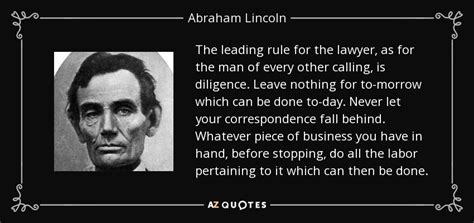 Abraham Lincoln

The leading rule for the lawyer, as for the man of every other calling, is diligence. Leave nothing for to-morrow which can be done to-day. Never let your correspondence fall behind. Whatever piece of business you have in hand, before stopping, do all the labor pertaining to it which can then be done.

AZ QUOTES